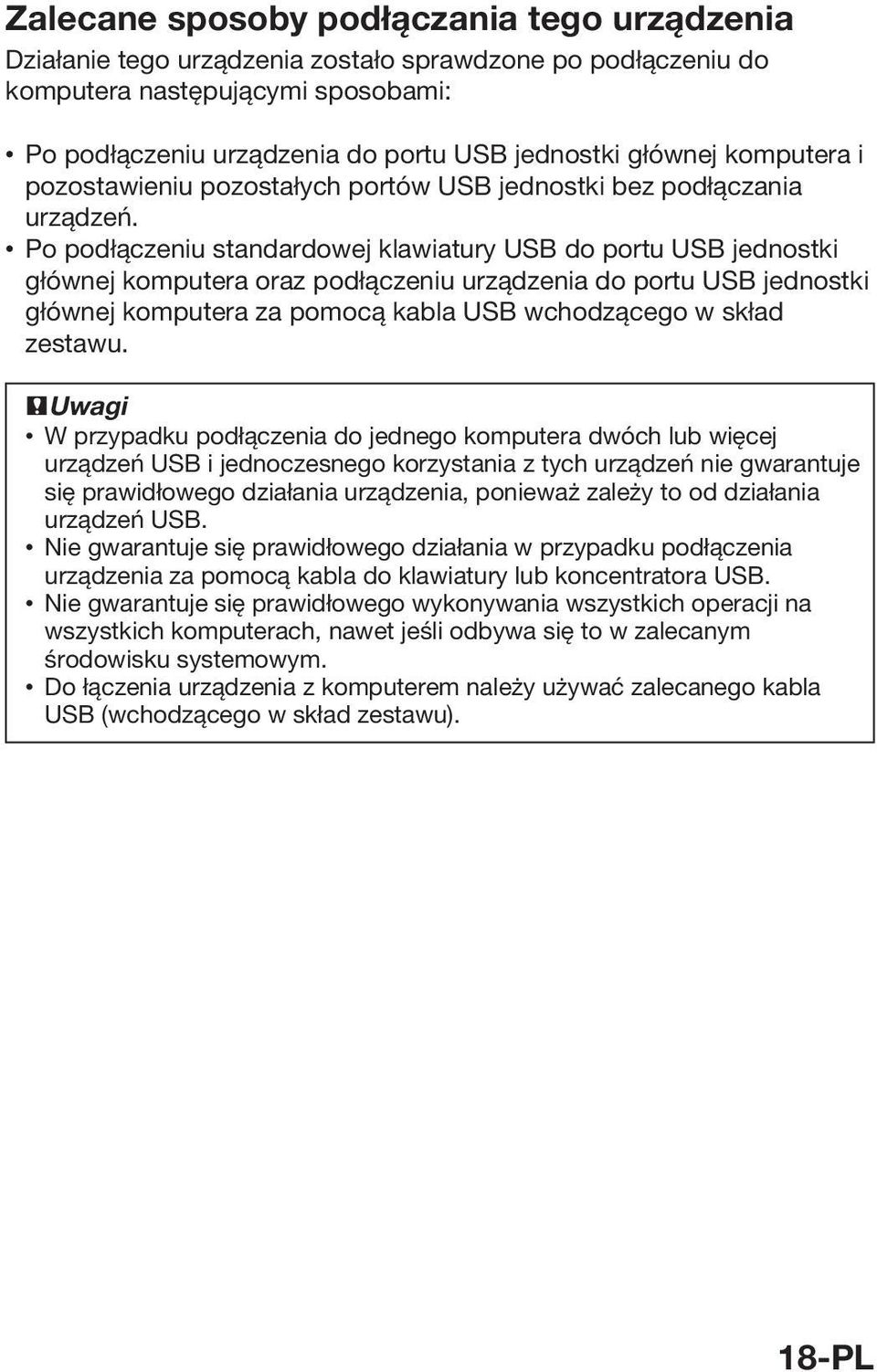 Zalecane sposoby podłączania tego urządzenia

Działanie tego urządzenia zostało sprawdzone po podłączeniu do komputera następującymi sposobami:

• Po podłączeniu urządzenia do portu USB jednostki głównej komputera i pozostawieniu pozostałych portów USB jednostki bez podłączania urządzeń.
• Po podłączeniu standardowej klawiatury USB do portu USB jednostki głównej komputera oraz podłączeniu urządzenia do portu USB jednostki głównej komputera za pomocą kabla USB wchodzącego w skład zestawu.

Uwagi
• W przypadku podłączenia do jednego komputera dwóch lub więcej urządzeń USB i jednoczesnego korzystania z tych urządzeń nie gwarantuje się prawidłowego działania urządzenia, ponieważ zależy to od działania urządzeń USB.
• Nie gwarantuje się prawidłowego działania w przypadku podłączenia urządzenia za pomocą kabla do klawiatury lub koncentratora USB.
• Nie gwarantuje się prawidłowego wykonywania wszystkich operacji na wszystkich komputerach, nawet jeśli odbywa się to w zalecanym środowisku systemowym.
• Do łączenia urządzenia z komputerem należy używać zalecanego kabla USB (wchodzącego w skład zestawu).

18-PL